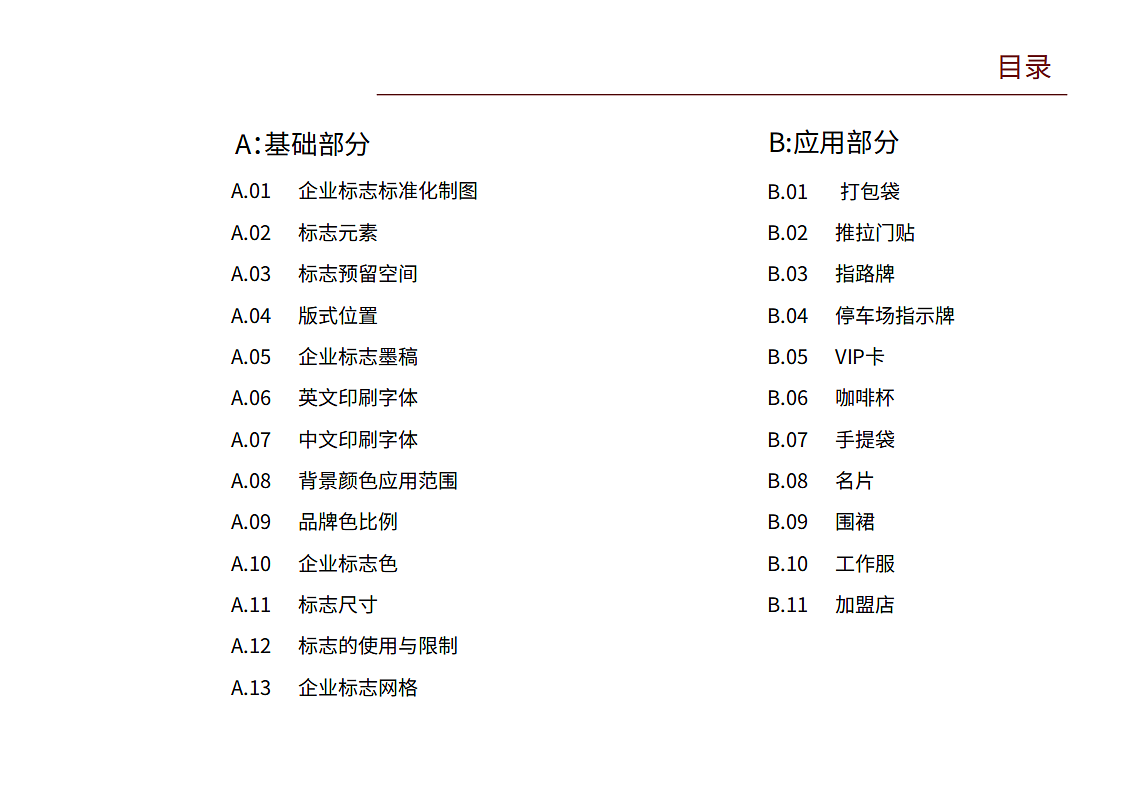 目录

A:基础部分

A.01 企业标志标准化制图
A.02 标志元素
A.03 标志预留空间
A.04 版式位置
A.05 企业标志墨稿
A.06 英文印刷字体
A.07 中文印刷字体
A.08 背景颜色应用范围
A.09 品牌色比例
A.10 企业标志色
A.11 标志尺寸
A.12 标志的使用与限制
A.13 企业标志网格

B:应用部分

B.01 打包袋
B.02 推拉门贴
B.03 指路牌
B.04 停车场指示牌
B.05 VIP卡
B.06 咖啡杯
B.07 手提袋
B.08 名片
B.09 围裙
B.10 工作服
B.11 加盟店